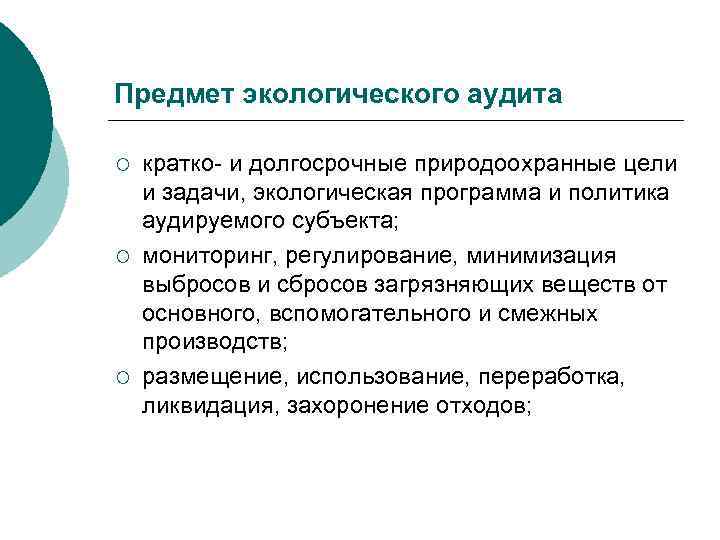 Предмет экологического аудита

○ кратко- и долгосрочные природоохранные цели и задачи, экологическая программа и политика аудируемого субъекта;

○ мониторинг, регулирование, минимизация выбросов и сбросов загрязняющих веществ от основного, вспомогательного и смежных производств;

○ размещение, использование, переработка, ликвидация, захоронение отходов;